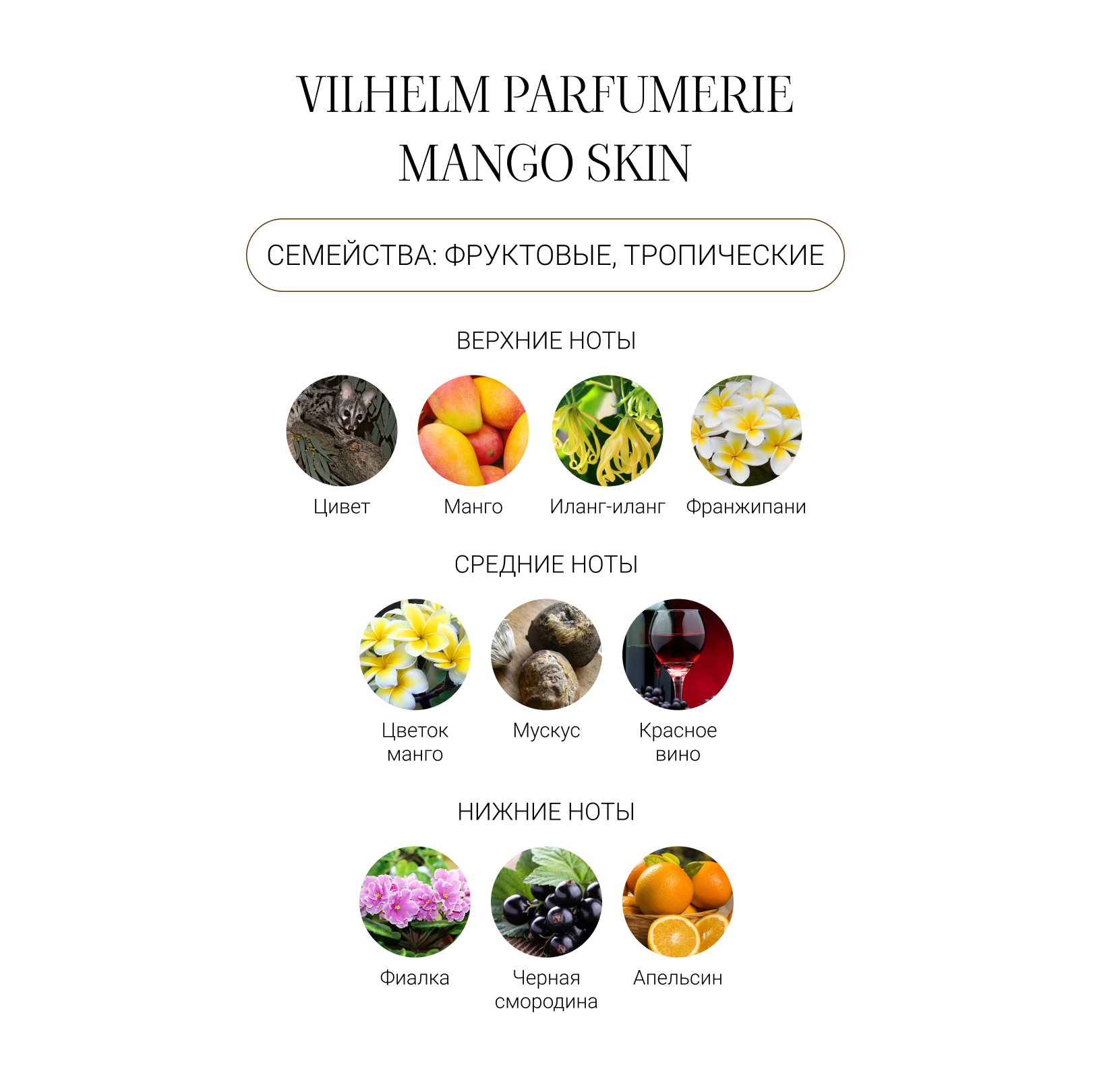 VILHELM PARFUMERIE
MANGO SKIN

СЕМЕЙСТВА: ФРУКТОВЫЕ, ТРОПИЧЕСКИЕ

ВЕРХНИЕ НОТЫ

Цивет

Манго

Иланг-иланг

Франжипани

СРЕДНИЕ НОТЫ

Цветок манго

Мускус

Красное вино

НИЖНИЕ НОТЫ

Фиалка

Черная смородина

Апельсин